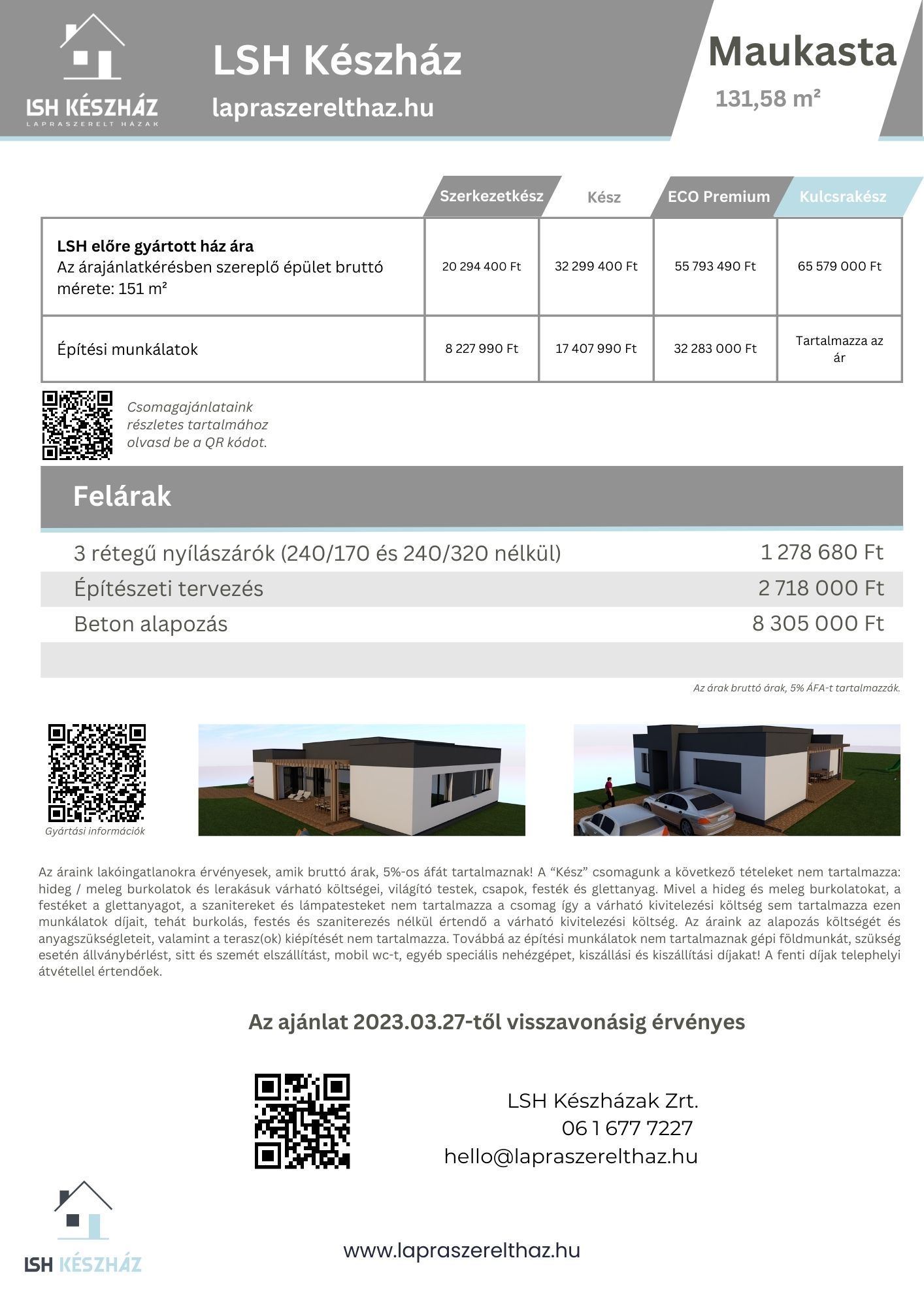 LSH KÉSZHÁZ
LAPRASZERELT HÁZAK

LSH Készház
lapraszerelthaz.hu

Maukasta
131,58 m²

| | Szerkezetkész | Kész | ECO Premium | Kulcsrakész |
|---|---|---|---|---|
| **LSH előre gyártott ház ára** Az árajánlatkérésben szereplő épület bruttó mérete: 151 m² | 20 294 400 Ft | 32 299 400 Ft | 55 793 490 Ft | 65 579 000 Ft |
| Építési munkálatok | 8 227 990 Ft | 17 407 990 Ft | 32 283 000 Ft | Tartalmazza az ár |

Csomagajánlataink részletes tartalmához olvasd be a QR kódot.

Felárak

| | |
|---|---|
| 3 rétegű nyílászárók (240/170 és 240/320 nélkül) | 1 278 680 Ft |
| Építészeti tervezés | 2 718 000 Ft |
| Beton alapozás | 8 305 000 Ft |

Az árak bruttó árak, 5% ÁFA-t tartalmazzák.

Gyártási információk

Az áraink lakóingatlanokra érvényesek, amik bruttó árak, 5%-os áfát tartalmaznak! A “Kész” csomagunk a következő tételeket nem tartalmazza: hideg / meleg burkolatok és lerakásuk várható költségei, világító testek, csapok, festék és glettanyag. Mivel a hideg és meleg burkolatokat, a festéket a glettanyagot, a szanitereket és lámpatesteket nem tartalmazza a csomag így a várható kivitelezési költség sem tartalmazza ezen munkálatok díjait, tehát burkolás, festés és szaniterezés nélkül értendő a várható kivitelezési költség. Az áraink az alapozás költségét és anyagszükségleteit, valamint a terasz(ok) kiépítését nem tartalmazza. Továbbá az építési munkálatok nem tartalmaznak gépi földmunkát, szükség esetén állványbérlést, sitt és szemét elszállítást, mobil wc-t, egyéb speciális nehézgépet, kiszállási és kiszállítási díjakat! A fenti díjak telephelyi átvétellel értendőek.

Az ajánlat 2023.03.27-től visszavonásig érvényes

LSH Készházak Zrt.
06 1 677 7227
hello@lapraszerelthaz.hu

LSH KÉSZHÁZ

www.lapraszerelthaz.hu